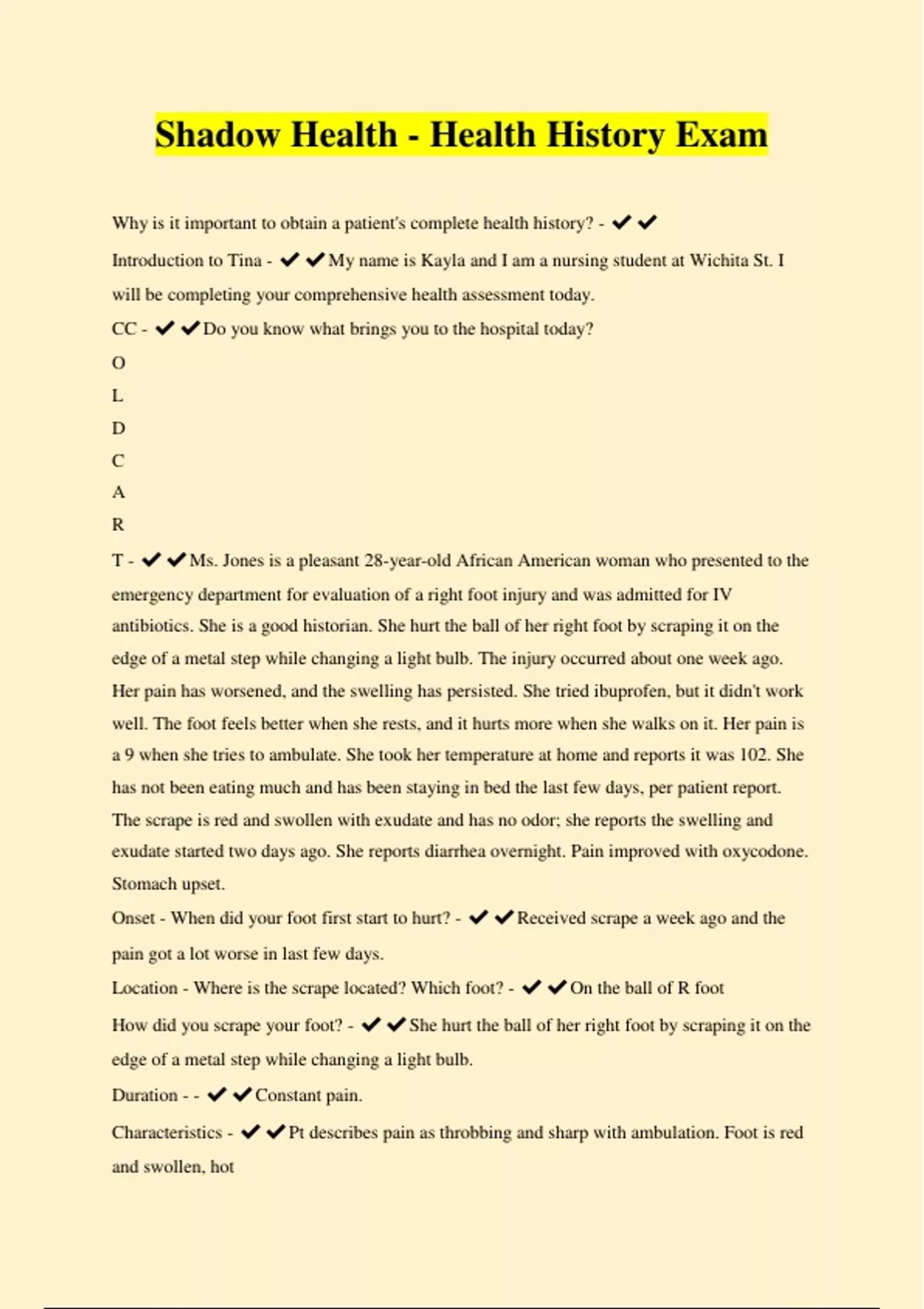 Shadow Health - Health History Exam

Why is it important to obtain a patient's complete health history? - ✔✔

Introduction to Tina - ✔✔My name is Kayla and I am a nursing student at Wichita St. I will be completing your comprehensive health assessment today.

CC - ✔✔Do you know what brings you to the hospital today?

O

L

D

C

A

R

T - ✔✔Ms. Jones is a pleasant 28-year-old African American woman who presented to the emergency department for evaluation of a right foot injury and was admitted for IV antibiotics. She is a good historian. She hurt the ball of her right foot by scraping it on the edge of a metal step while changing a light bulb. The injury occurred about one week ago. Her pain has worsened, and the swelling has persisted. She tried ibuprofen, but it didn't work well. The foot feels better when she rests, and it hurts more when she walks on it. Her pain is a 9 when she tries to ambulate. She took her temperature at home and reports it was 102. She has not been eating much and has been staying in bed the last few days, per patient report. The scrape is red and swollen with exudate and has no odor; she reports the swelling and exudate started two days ago. She reports diarrhea overnight. Pain improved with oxycodone. Stomach upset.

Onset - When did your foot first start to hurt? - ✔✔Received scrape a week ago and the pain got a lot worse in last few days.

Location - Where is the scrape located? Which foot? - ✔✔On the ball of R foot

How did you scrape your foot? - ✔✔She hurt the ball of her right foot by scraping it on the edge of a metal step while changing a light bulb.

Duration - - ✔✔Constant pain.

Characteristics - ✔✔Pt describes pain as throbbing and sharp with ambulation. Foot is red and swollen, hot